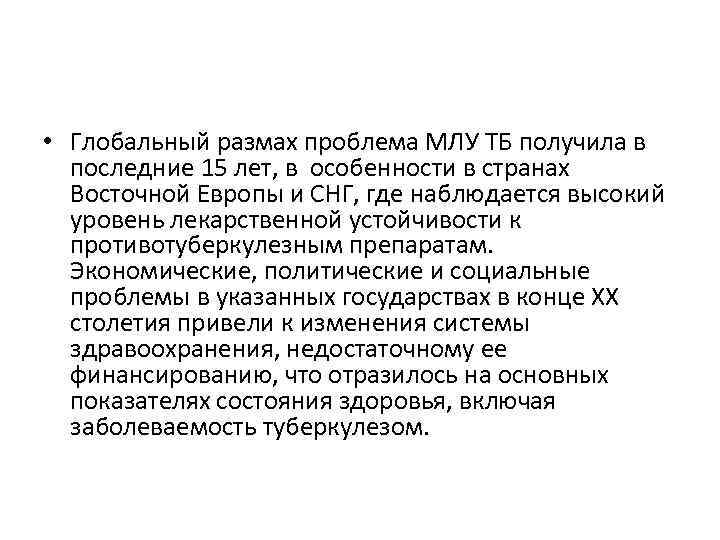 • Глобальный размах проблема МЛУ ТБ получила в последние 15 лет, в особенности в странах Восточной Европы и СНГ, где наблюдается высокий уровень лекарственной устойчивости к противотуберкулезным препаратам. Экономические, политические и социальные проблемы в указанных государствах в конце XX столетия привели к изменения системы здравоохранения, недостаточному ее финансированию, что отразилось на основных показателях состояния здоровья, включая заболеваемость туберкулезом.